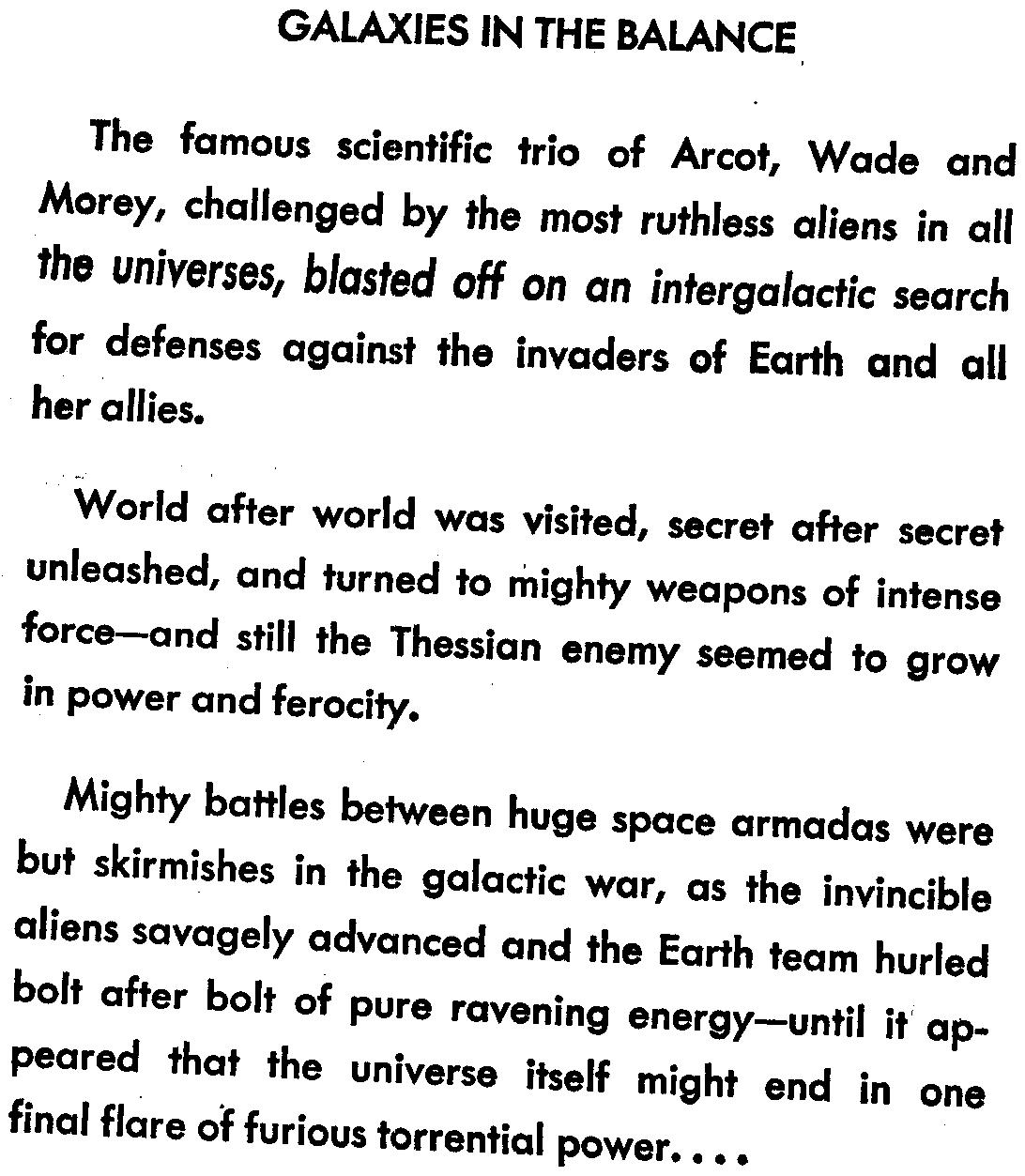 GALAXIES IN THE BALANCE

The famous scientific trio of Arcot, Wade and Morey, challenged by the most ruthless aliens in all the universes, blasted off on an intergalactic search for defenses against the invaders of Earth and all her allies.

World after world was visited, secret after secret unleashed, and turned to mighty weapons of intense force—and still the Thessian enemy seemed to grow in power and ferocity.

Mighty battles between huge space armadas were but skirmishes in the galactic war, as the invincible aliens savagely advanced and the Earth team hurled bolt after bolt of pure ravening energy—until it appeared that the universe itself might end in one final flare of furious torrential power. . . .